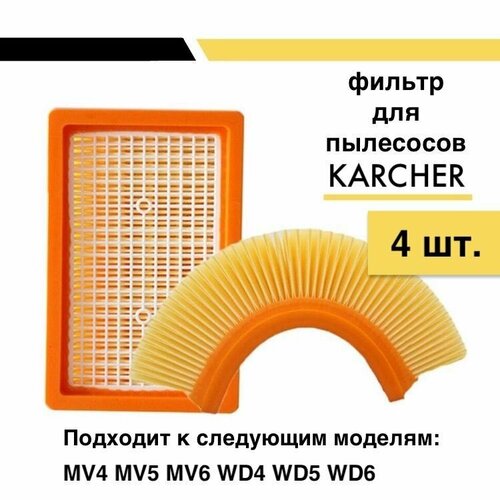 фильтр для пылесосов KARCHER

4 шт.

Подходит к следующим моделям:
MV4 MV5 MV6 WD4 WD5 WD6